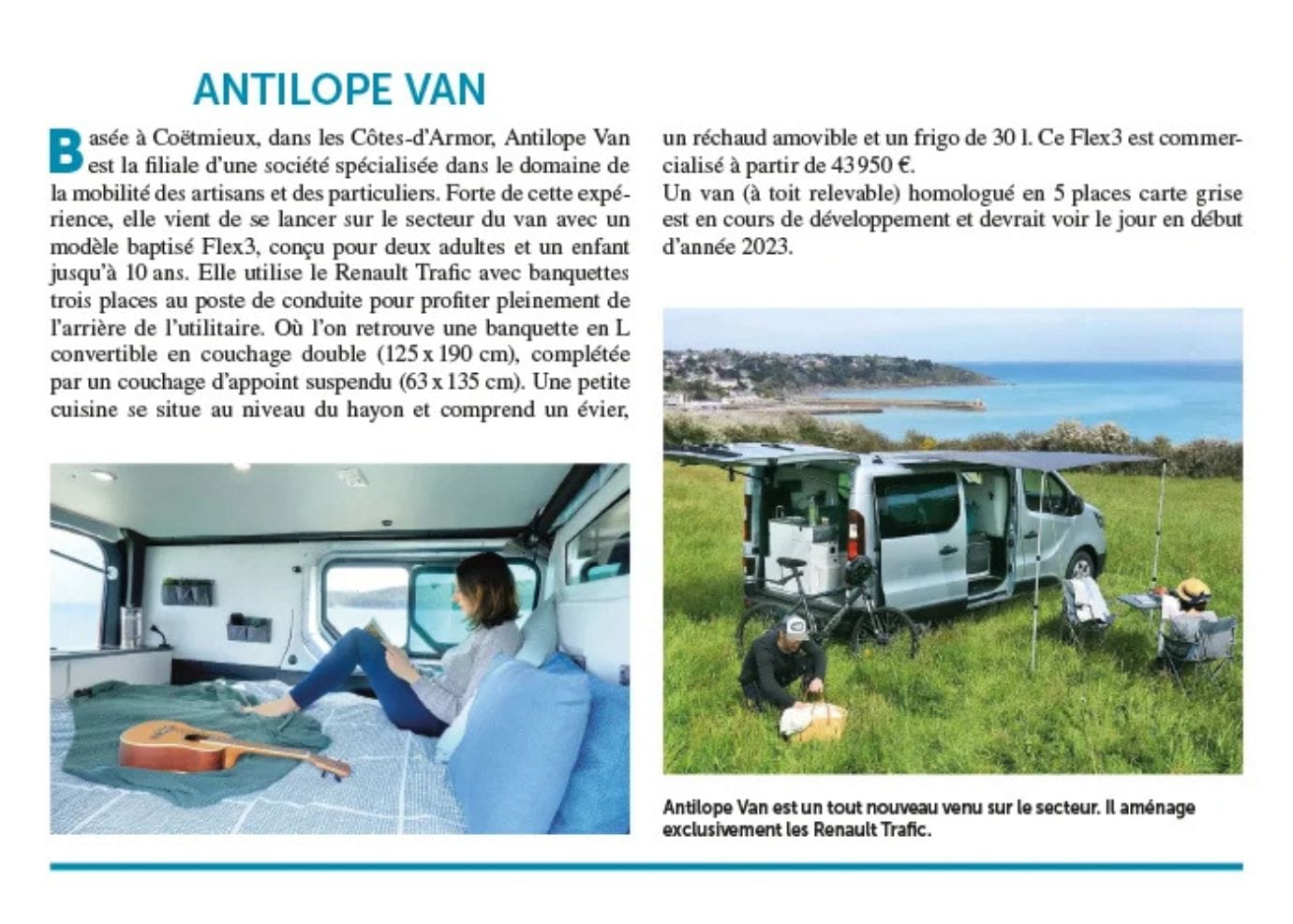 ANTILOPE VAN

Basée à Coëtmieux, dans les Côtes-d'Armor, Antilope Van est la filiale d'une société spécialisée dans le domaine de la mobilité des artisans et des particuliers. Forte de cette expérience, elle vient de se lancer sur le secteur du van avec un modèle baptisé Flex3, conçu pour deux adultes et un enfant jusqu'à 10 ans. Elle utilise le Renault Trafic avec banquettes trois places au poste de conduite pour profiter pleinement de l'arrière de l'utilitaire. Où l'on retrouve une banquette en L convertible en couchage double (125 x 190 cm), complétée par un couchage d'appoint suspendu (63 x 135 cm). Une petite cuisine se situe au niveau du hayon et comprend un évier, un réchaud amovible et un frigo de 30 l. Ce Flex3 est commercialisé à partir de 43 950 €.

Un van (à toit relevable) homologué en 5 places carte grise est en cours de développement et devrait voir le jour en début d'année 2023.

Antilope Van est un tout nouveau venu sur le secteur. Il aménage exclusivement les Renault Trafic.